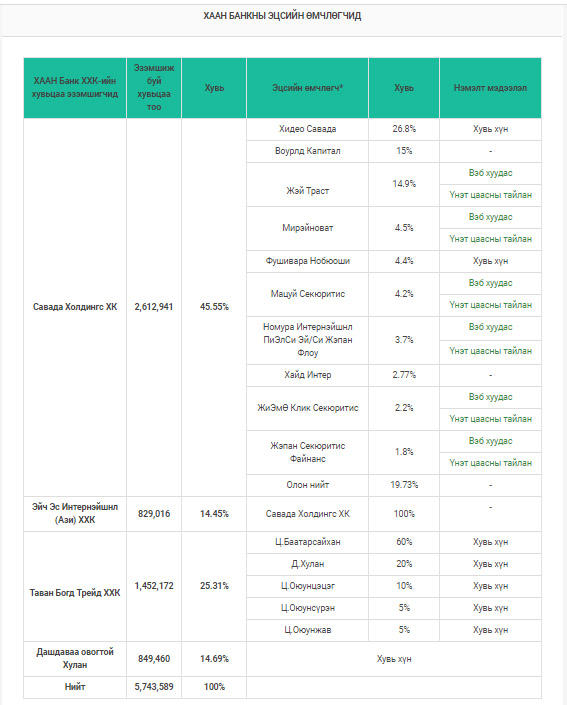 ХААН БАНКНЫ ЭЦСИЙН ӨМЧЛӨГЧИД

| ХААН Банк ХХК-ийн хувьцаа эзэмшигчид | Эзэмшиж буй хувьцаа тоо | Хувь | Эцсийн өмчлөгч* | Хувь | Нэмэлт мэдээлэл |
|---|---|---|---|---|---|
| Савада Холдингс ХК | 2,612,941 | 45.55% | Хидео Савада | 26.8% | Хувь хүн |
| | | | Воурлд Капитал | 15% | - |
| | | | Жэй Траст | 14.9% | Вэб хуудас |
| | | | | | Үнэт цаасны тайлан |
| | | | Мирэйноват | 4.5% | Вэб хуудас |
| | | | | | Үнэт цаасны тайлан |
| | | | Фушивара Нобюоши | 4.4% | Хувь хүн |
| | | | Мацуй Секюритис | 4.2% | Вэб хуудас |
| | | | | | Үнэт цаасны тайлан |
| | | | Номура Интернэйшнл ПиЭлСи Эй/Си Жэпан Флоу | 3.7% | Вэб хуудас |
| | | | | | Үнэт цаасны тайлан |
| | | | Хайд Интер | 2.77% | - |
| | | | ЖиЭмӨ Клик Секюритис | 2.2% | Вэб хуудас |
| | | | | | Үнэт цаасны тайлан |
| | | | Жэпан Секюритис Файнанс | 1.8% | Вэб хуудас |
| | | | | | Үнэт цаасны тайлан |
| | | | Олон нийт | 19.73% | - |
| Эйч Эс Интернэйшнл (Ази) ХХК | 829,016 | 14.45% | Савада Холдингс ХК | 100% | - |
| Таван Богд Трейд ХХК | 1,452,172 | 25.31% | Ц.Баатарсайхан | 60% | Хувь хүн |
| | | | Д.Хулан | 20% | Хувь хүн |
| | | | Ц.Оюунцэцэг | 10% | Хувь хүн |
| | | | Ц.Оюунсүрэн | 5% | Хувь хүн |
| | | | Ц.Оюунжав | 5% | Хувь хүн |
| Дашдаваа овогтой Хулан | 849,460 | 14.69% | Хувь хүн | | |
| Нийт | 5,743,589 | 100% | | | |